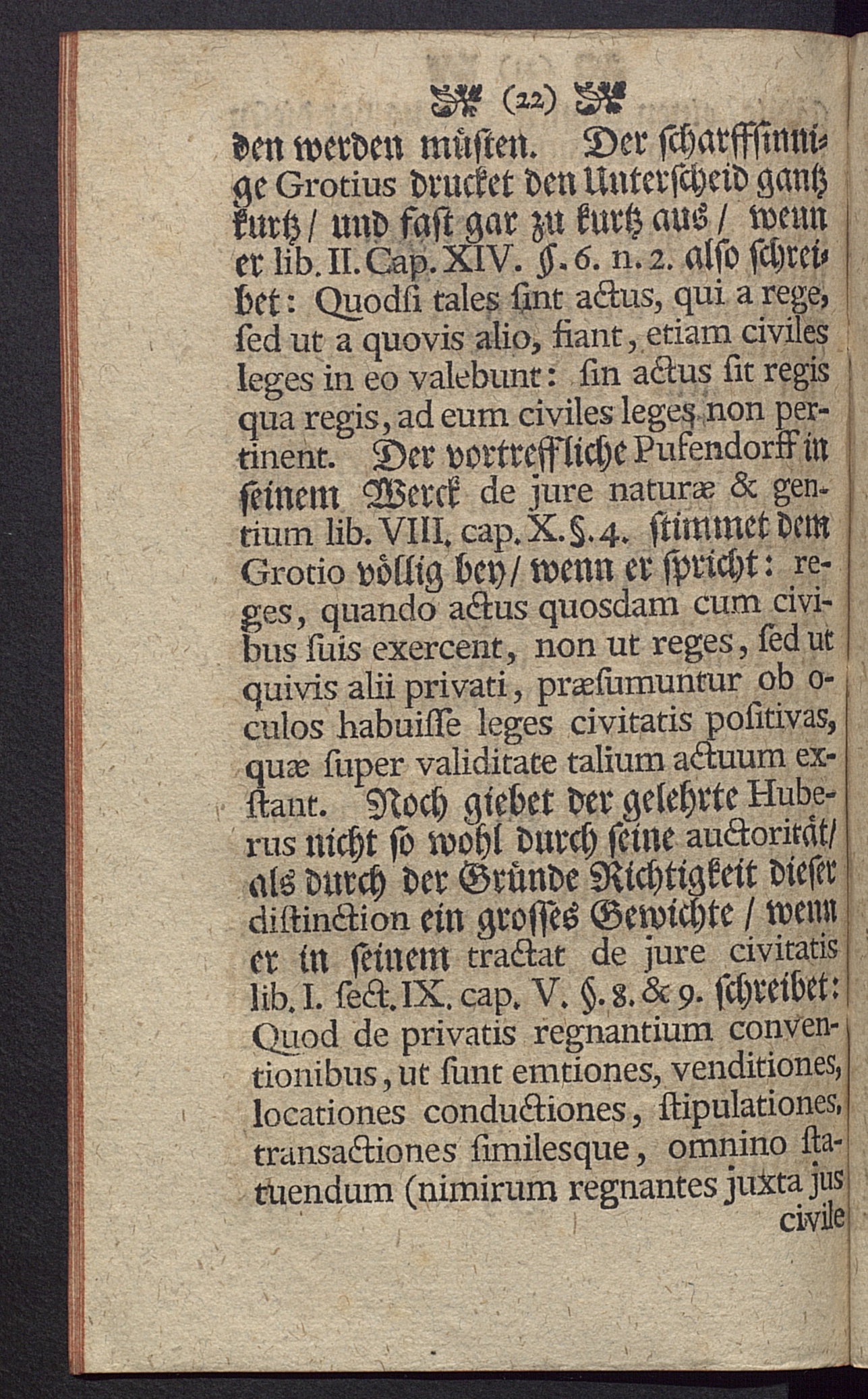 (22)

den werden müsten. Der scharffsinnige Grotius drucket den Unterscheid gantz kurtz / und fast gar zu kurtz aus / wenn er lib. II. Cap. XIV. §. 6. n. 2. also schreibet: Quodsi tales sint actus, qui a rege, sed ut a quovis alio, fiant, etiam civiles leges in eo valebunt: sin actus sit regis qua regis, ad eum civiles leges non pertinent. Der vortreffliche Pufendorff in seinem Werck de jure naturæ & gentium lib. VIII. cap. X. §. 4. stimmet dem Grotio völlig bey / wenn er spricht: reges, quando actus quosdam cum civibus suis exercent, non ut reges, sed ut quivis alii privati, præsumuntur ob oculos habuisse leges civitatis positivas, quæ super validitate talium actuum exstant. Noch giebet der gelehrte Huberus nicht so wohl durch seine auctorität / als durch der Gründe Richtigkeit dieser distinction ein grosses Gewichte / wenn er in seinem tractat de jure civitatis lib. I. sect. IX. cap. V. §. 8. & 9. schreibet: Quod de privatis regnantium conventionibus, ut sunt emtiones, venditiones, locationes conductiones, stipulationes, transactiones similesque, omnino statuendum (nimirum regnantes juxta jus civile